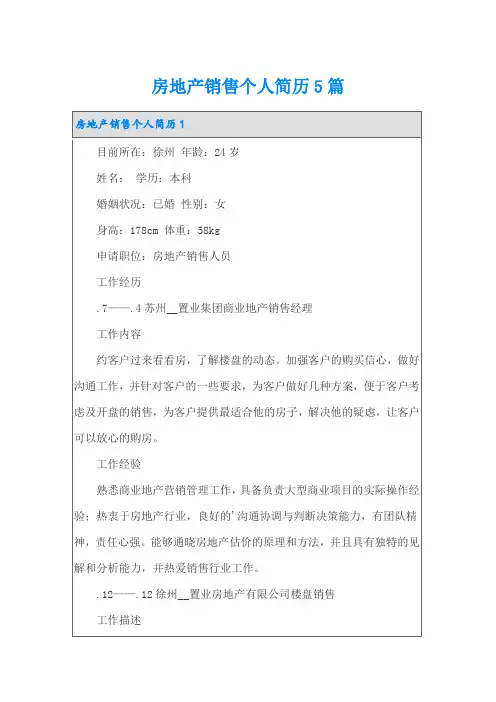 房地产销售个人简历5篇

房地产销售个人简历1

目前所在：徐州 年龄：24岁

姓名： 学历：本科

婚姻状况：已婚 性别：女

身高：178cm 体重：58kg

申请职位：房地产销售人员

工作经历

.7——.4苏州__置业集团商业地产销售经理

工作内容

约客户过来看看房，了解楼盘的动态。加强客户的购买信心，做好沟通工作，并针对客户的一些要求，为客户做好几种方案，便于客户考虑及开盘的销售，为客户提供最适合他的房子，解决他的疑虑，让客户可以放心的购房。

工作经验

熟悉商业地产营销管理工作，具备负责大型商业项目的实际操作经验；热衷于房地产行业，良好的'沟通协调与判断决策能力，有团队精神，责任心强。能够通晓房地产估价的原理和方法，并且具有独特的见解和分析能力，并热爱销售行业工作。

.12——.12徐州__置业房地产有限公司楼盘销售

工作描述